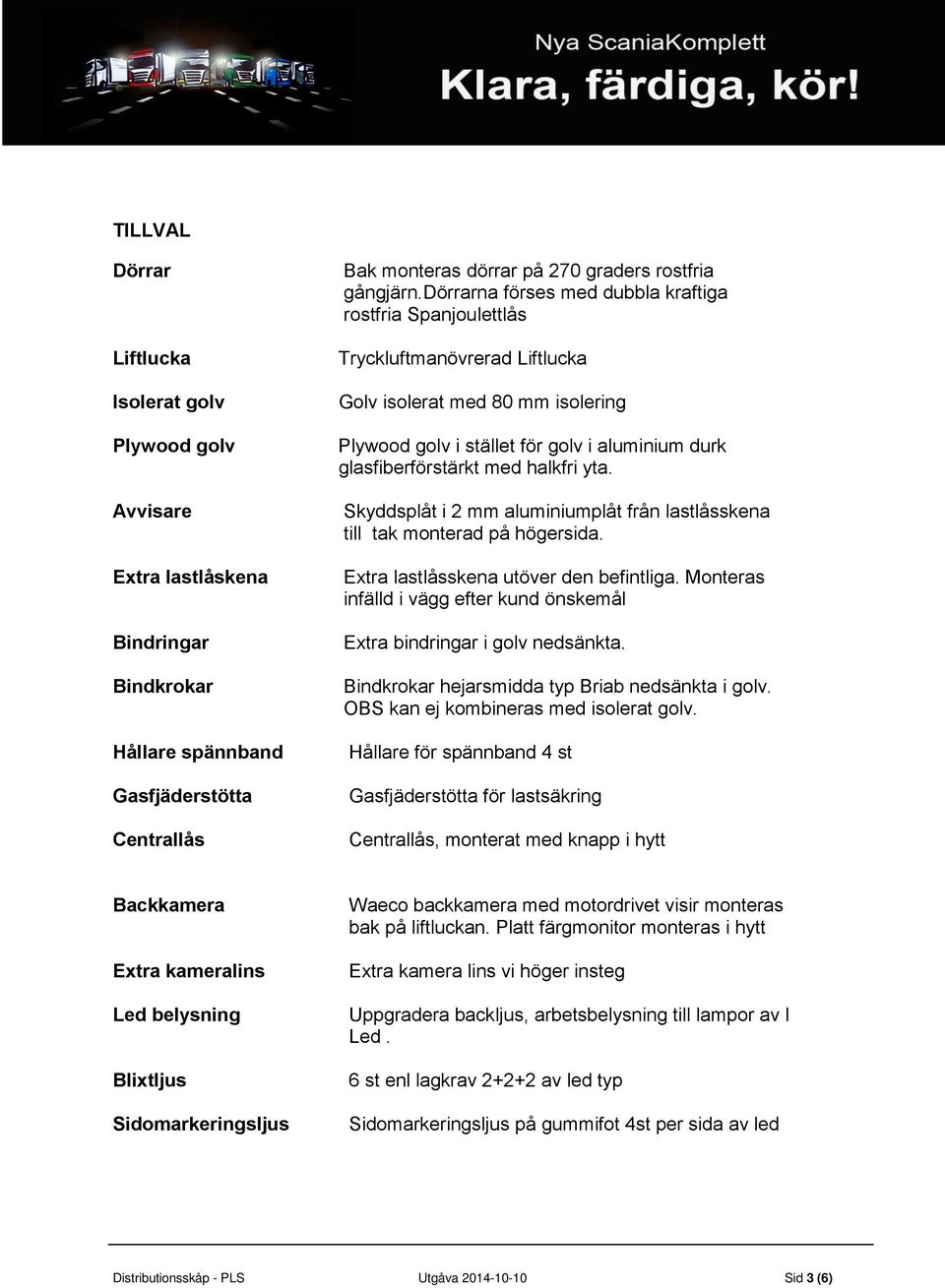 Nya ScaniaKomplett
Klara, färdiga, kör!

TILLVAL

Dörrar
Bak monteras dörrar på 270 graders rostfria gångjärn.Dörrarna förses med dubbla kraftiga rostfria Spanjoulettlås

Liftlucka
Tryckluftmanövrerad Liftlucka

Isolerat golv
Golv isolerat med 80 mm isolering

Plywood golv
Plywood golv i stället för golv i aluminium durk glasfiberförstärkt med halkfri yta.

Avvisare
Skyddsplåt i 2 mm aluminiumplåt från lastlåsskena till tak monterad på högersida.

Extra lastlåskena
Extra lastlåsskena utöver den befintliga. Monteras infälld i vägg efter kund önskemål

Bindringar
Extra bindringar i golv nedsänkta.

Bindkrokar
Bindkrokar hejarsmidda typ Briab nedsänkta i golv. OBS kan ej kombineras med isolerat golv.

Hållare spännband
Hållare för spännband 4 st

Gasfjäderstötta
Gasfjäderstötta för lastsäkring

Centrallås
Centrallås, monterat med knapp i hytt

Backkamera
Waeco backkamera med motordrivet visir monteras bak på liftluckan. Platt färgmonitor monteras i hytt

Extra kameralins
Extra kamera lins vi höger insteg

Led belysning
Uppgradera backljus, arbetsbelysning till lampor av l Led .

Blixtljus
6 st enl lagkrav 2+2+2 av led typ

Sidomarkeringsljus
Sidomarkeringsljus på gummifot 4st per sida av led

Distributionsskåp - PLS
Utgåva 2014-10-10
Sid 3 (6)